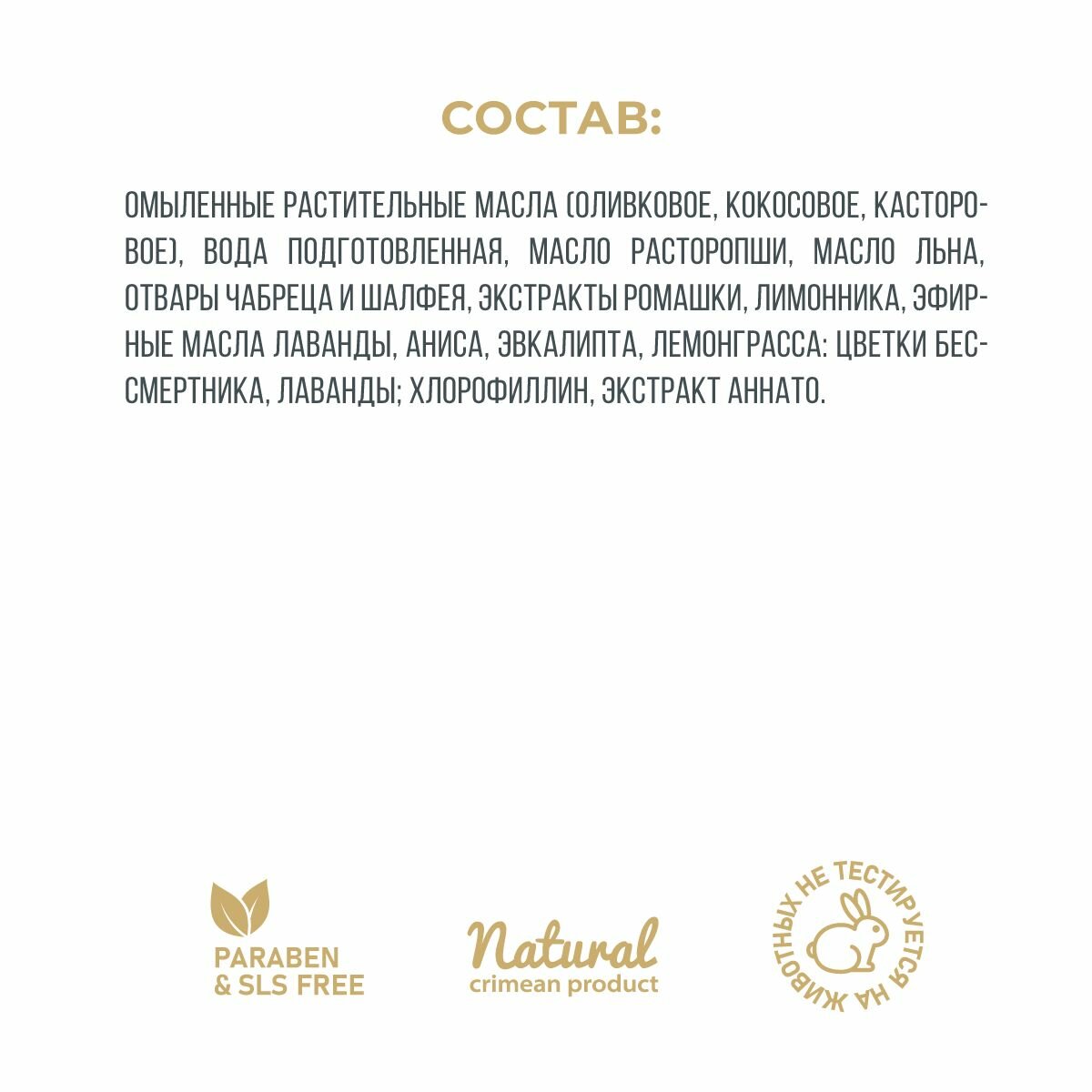 СОСТАВ:

ОМЫЛЕННЫЕ РАСТИТЕЛЬНЫЕ МАСЛА (ОЛИВКОВОЕ, КОКОСОВОЕ, КАСТОРОВОЕ), ВОДА ПОДГОТОВЛЕННАЯ, МАСЛО РАСТОРОПШИ, МАСЛО ЛЬНА, ОТВАРЫ ЧАБРЕЦА И ШАЛФЕЯ, ЭКСТРАКТЫ РОМАШКИ, ЛИМОННИКА, ЭФИРНЫЕ МАСЛА ЛАВАНДЫ, АНИСА, ЭВКАЛИПТА, ЛЕМОНГРАССА: ЦВЕТКИ БЕССМЕРТНИКА, ЛАВАНДЫ; ХЛОРОФИЛЛИН, ЭКСТРАКТ АННАТО.

PARABEN
& SLS FREE

Natural
crimean product

НЕ ТЕСТИРУЕТСЯ НА ЖИВОТНЫХ